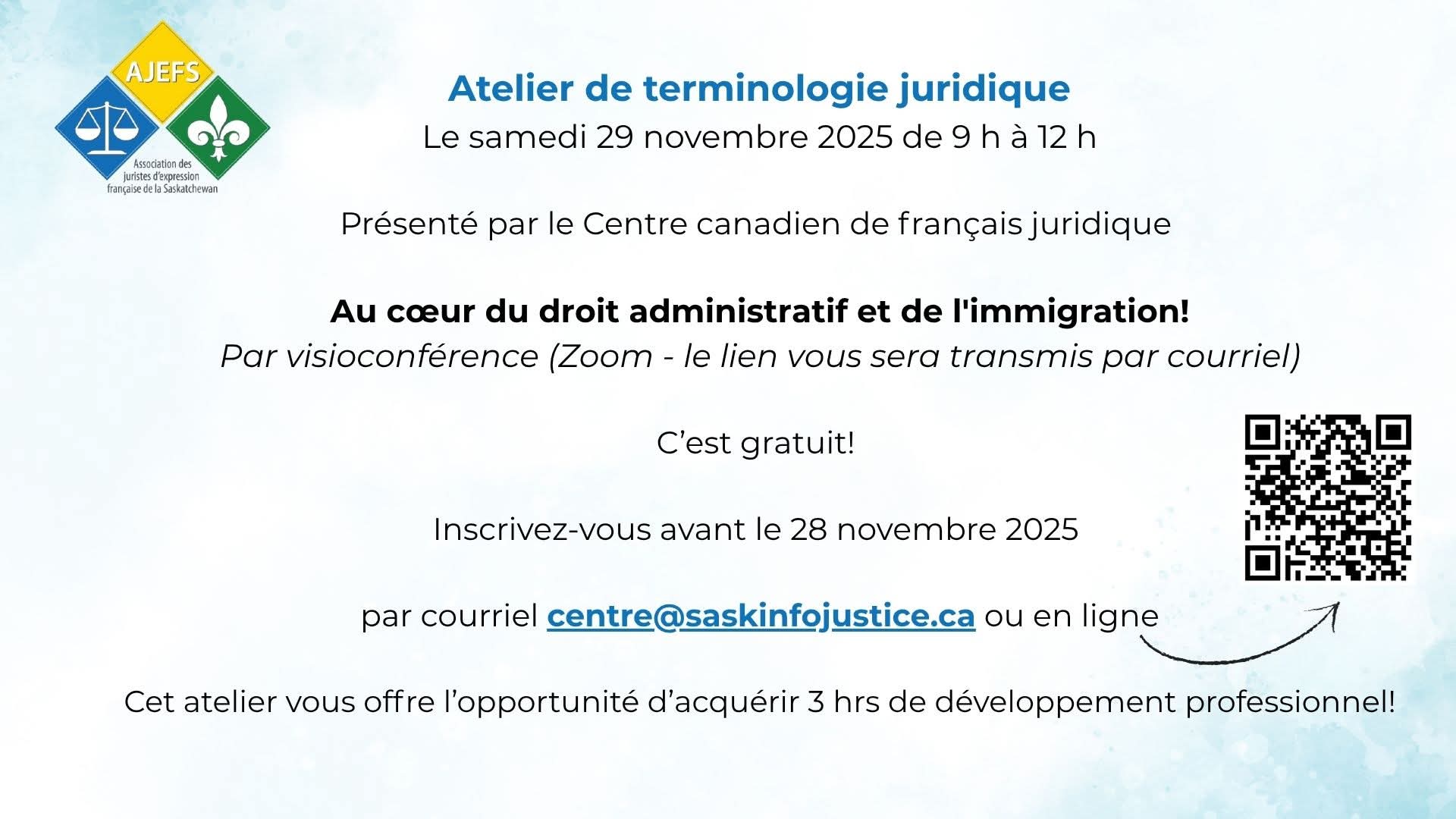 AJEFS

Association des juristes d'expression française de la Saskatchewan

Atelier de terminologie juridique

Le samedi 29 novembre 2025 de 9 h à 12 h

Présenté par le Centre canadien de français juridique

Au cœur du droit administratif et de l'immigration!

Par visioconférence (Zoom - le lien vous sera transmis par courriel)

C'est gratuit!

Inscrivez-vous avant le 28 novembre 2025

par courriel centre@saskinfojustice.ca ou en ligne

Cet atelier vous offre l'opportunité d'acquérir 3 hrs de développement professionnel!